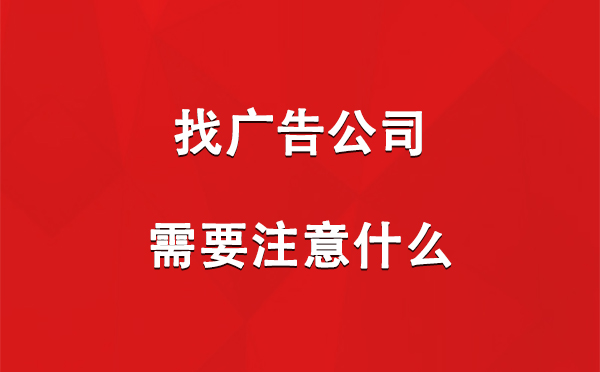 找广告公司

需要注意什么